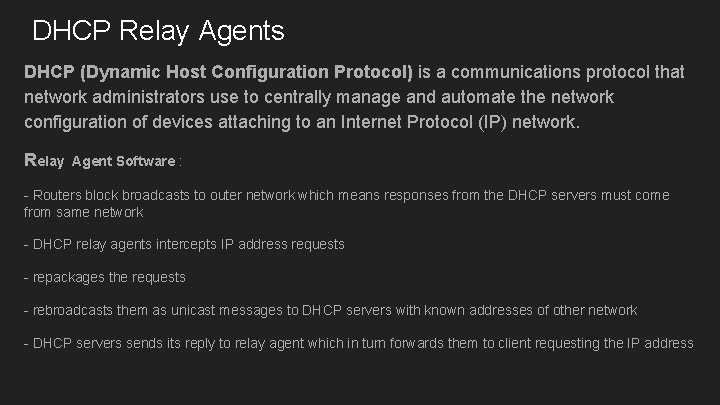 DHCP Relay Agents

DHCP (Dynamic Host Configuration Protocol) is a communications protocol that network administrators use to centrally manage and automate the network configuration of devices attaching to an Internet Protocol (IP) network.

Relay Agent Software :

- Routers block broadcasts to outer network which means responses from the DHCP servers must come from same network

- DHCP relay agents intercepts IP address requests

- repackages the requests

- rebroadcasts them as unicast messages to DHCP servers with known addresses of other network

- DHCP servers sends its reply to relay agent which in turn forwards them to client requesting the IP address